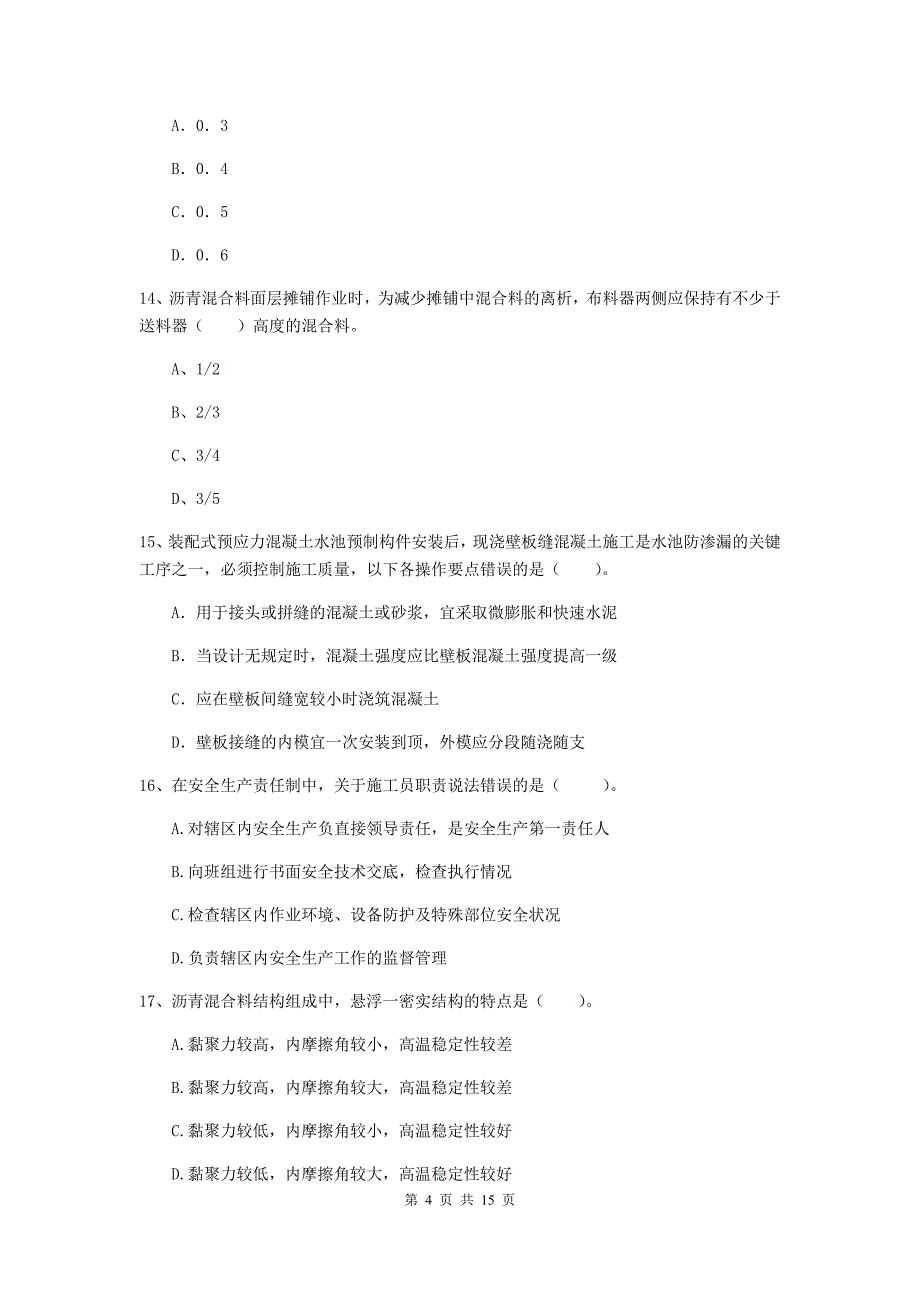 A. 0. 3

B. 0. 4

C. 0. 5

D. 0. 6

14、沥青混合料面层摊铺作业时，为减少摊铺中混合料的离析，布料器两侧应保持有不少于送料器（　　）高度的混合料。

A、1/2

B、2/3

C、3/4

D、3/5

15、装配式预应力混凝土水池预制构件安装后，现浇壁板缝混凝土施工是水池防渗漏的关键工序之一，必须控制施工质量，以下各操作要点错误的是（　　）。

A. 用于接头或拼缝的混凝土或砂浆，宜采取微膨胀和快速水泥

B. 当设计无规定时，混凝土强度应比壁板混凝土强度提高一级

C. 应在壁板间缝宽较小时浇筑混凝土

D. 壁板接缝的内模宜一次安装到顶，外模应分段随浇随支

16、在安全生产责任制中，关于施工员职责说法错误的是（　　）。

A.对辖区内安全生产负直接领导责任，是安全生产第一责任人

B.向班组进行书面安全技术交底，检查执行情况

C.检查辖区内作业环境、设备防护及特殊部位安全状况

D.负责辖区内安全生产工作的监督管理

17、沥青混合料结构组成中，悬浮一密实结构的特点是（　　）。

A.黏聚力较高，内摩擦角较小，高温稳定性较差

B.黏聚力较高，内摩擦角较大，高温稳定性较差

C.黏聚力较低，内摩擦角较小，高温稳定性较好

D.黏聚力较低，内摩擦角较大，高温稳定性较好

第 4 页 共 15 页